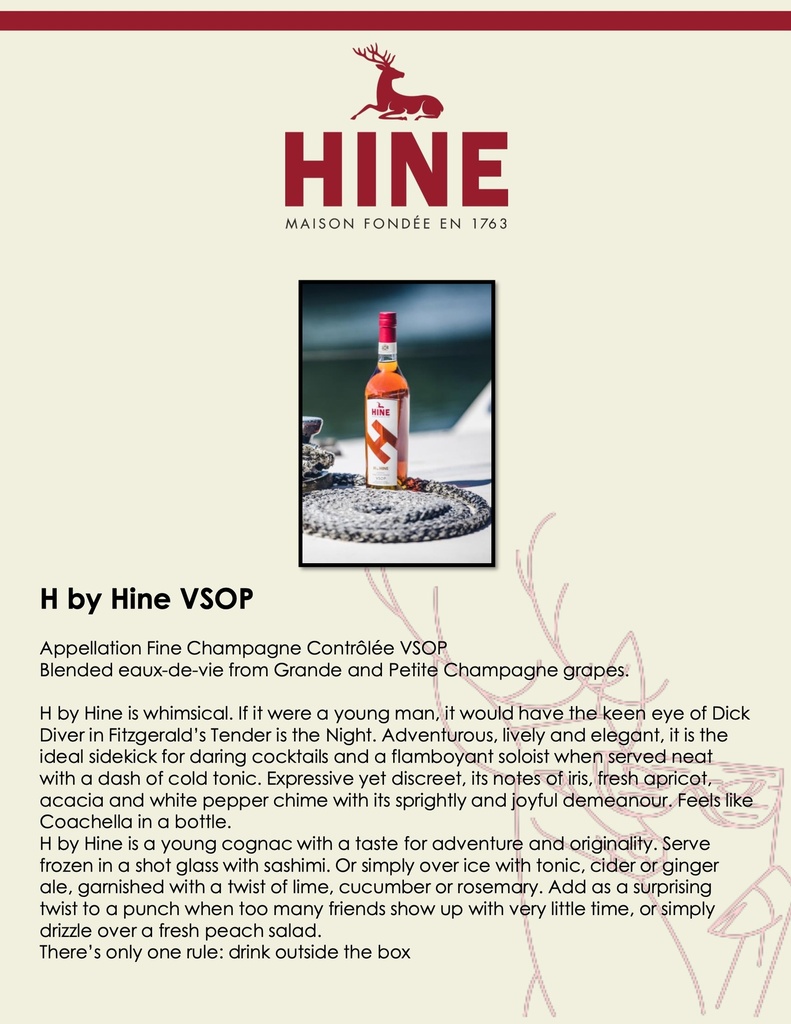 HINE
MAISON FONDÉE EN 1763

HINE

H by Hine VSOP

Appellation Fine Champagne Contrôlée VSOP
Blended eaux-de-vie from Grande and Petite Champagne grapes.

H by Hine is whimsical. If it were a young man, it would have the keen eye of Dick Diver in Fitzgerald's Tender is the Night. Adventurous, lively and elegant, it is the ideal sidekick for daring cocktails and a flamboyant soloist when served neat with a dash of cold tonic. Expressive yet discreet, its notes of iris, fresh apricot, acacia and white pepper chime with its sprightly and joyful demeanour. Feels like Coachella in a bottle.
H by Hine is a young cognac with a taste for adventure and originality. Serve frozen in a shot glass with sashimi. Or simply over ice with tonic, cider or ginger ale, garnished with a twist of lime, cucumber or rosemary. Add as a surprising twist to a punch when too many friends show up with very little time, or simply drizzle over a fresh peach salad.
There's only one rule: drink outside the box